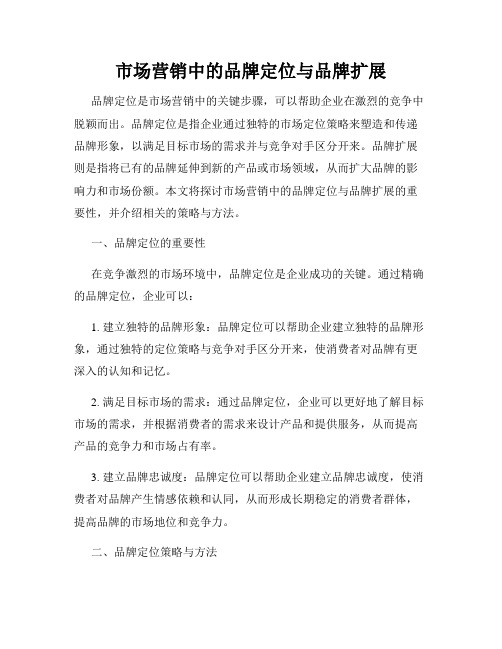 市场营销中的品牌定位与品牌扩展

品牌定位是市场营销中的关键步骤，可以帮助企业在激烈的竞争中脱颖而出。品牌定位是指企业通过独特的市场定位策略来塑造和传递品牌形象，以满足目标市场的需求并与竞争对手区分开来。品牌扩展则是指将已有的品牌延伸到新的产品或市场领域，从而扩大品牌的影响力和市场份额。本文将探讨市场营销中的品牌定位与品牌扩展的重要性，并介绍相关的策略与方法。

一、品牌定位的重要性

在竞争激烈的市场环境中，品牌定位是企业成功的关键。通过精确的品牌定位，企业可以：

1. 建立独特的品牌形象：品牌定位可以帮助企业建立独特的品牌形象，通过独特的定位策略与竞争对手区分开来，使消费者对品牌有更深入的认知和记忆。

2. 满足目标市场的需求：通过品牌定位，企业可以更好地了解目标市场的需求，并根据消费者的需求来设计产品和提供服务，从而提高产品的竞争力和市场占有率。

3. 建立品牌忠诚度：品牌定位可以帮助企业建立品牌忠诚度，使消费者对品牌产生情感依赖和认同，从而形成长期稳定的消费者群体，提高品牌的市场地位和竞争力。

二、品牌定位策略与方法